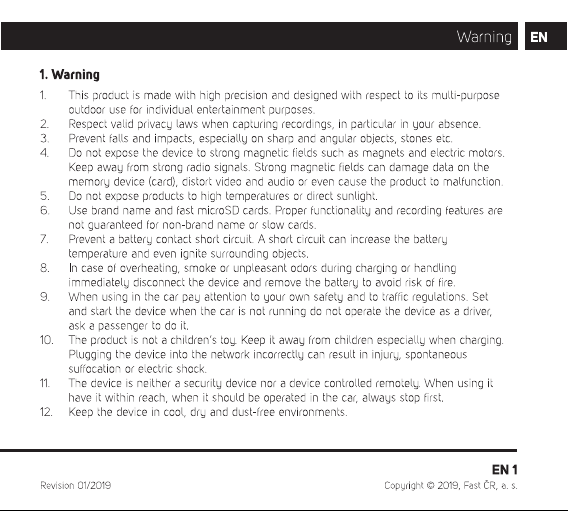 Warning EN

1. Warning

1. This product is made with high precision and designed with respect to its multi-purpose outdoor use for individual entertainment purposes.
2. Respect valid privacy laws when capturing recordings, in particular in your absence.
3. Prevent falls and impacts, especially on sharp and angular objects, stones etc.
4. Do not expose the device to strong magnetic fields such as magnets and electric motors. Keep away from strong radio signals. Strong magnetic fields can damage data on the memory device (card), distort video and audio or even cause the product to malfunction.
5. Do not expose products to high temperatures or direct sunlight.
6. Use brand name and fast microSD cards. Proper functionality and recording features are not guaranteed for non-brand name or slow cards.
7. Prevent a battery contact short circuit. A short circuit can increase the battery temperature and even ignite surrounding objects.
8. In case of overheating, smoke or unpleasant odors during charging or handling immediately disconnect the device and remove the battery to avoid risk of fire.
9. When using in the car pay attention to your own safety and to traffic regulations. Set and start the device when the car is not running do not operate the device as a driver, ask a passenger to do it.
10. The product is not a children's toy. Keep it away from children especially when charging. Plugging the device into the network incorrectly can result in injury, spontaneous suffocation or electric shock.
11. The device is neither a security device nor a device controlled remotely. When using it have it within reach, when it should be operated in the car, always stop first.
12. Keep the device in cool, dry and dust-free environments.

EN 1
Revision 01/2019
Copyright © 2019, Fast ČR, a. s.